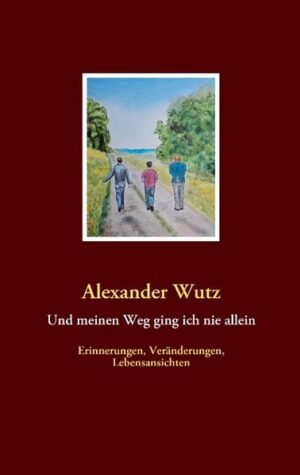 Alexander Wutz

Und meinen Weg ging ich nie allein

Erinnerungen, Veränderungen, Lebensansichten